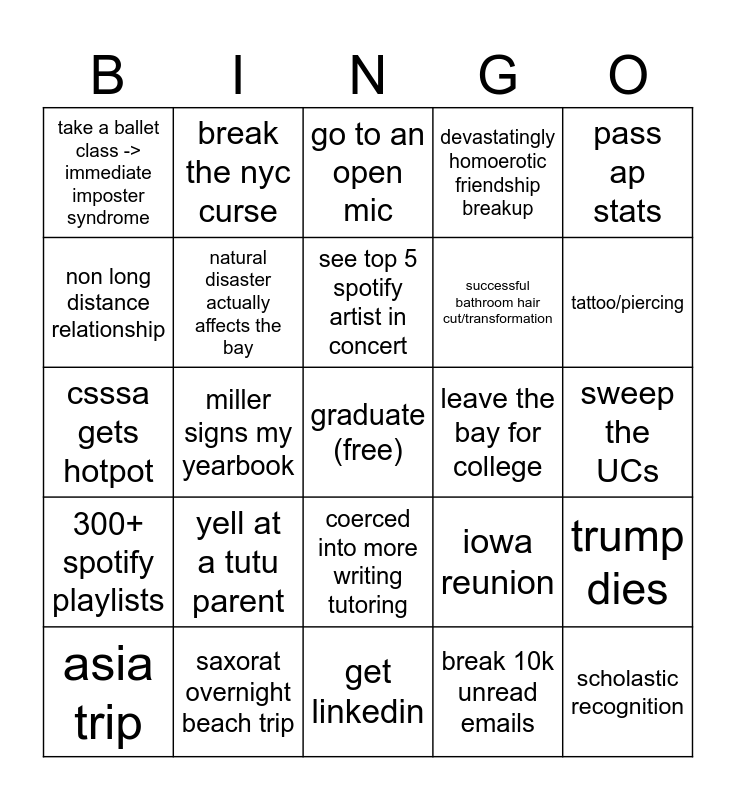 | B | I | N | G | O |
|---|---|---|---|---|
| take a ballet class -> immediate imposter syndrome | break the nyc curse | go to an open mic | devastatingly homoerotic friendship breakup | pass ap stats |
| non long distance relationship | natural disaster actually affects the bay | see top 5 spotify artist in concert | successful bathroom hair cut/transformation | tattoo/piercing |
| csssa gets hotpot | miller signs my yearbook | graduate (free) | leave the bay for college | sweep the UCs |
| 300+ spotify playlists | yell at a tutu parent | coerced into more writing tutoring | iowa reunion | trump dies |
| asia trip | saxorat overnight beach trip | get linkedin | break 10k unread emails | scholastic recognition |